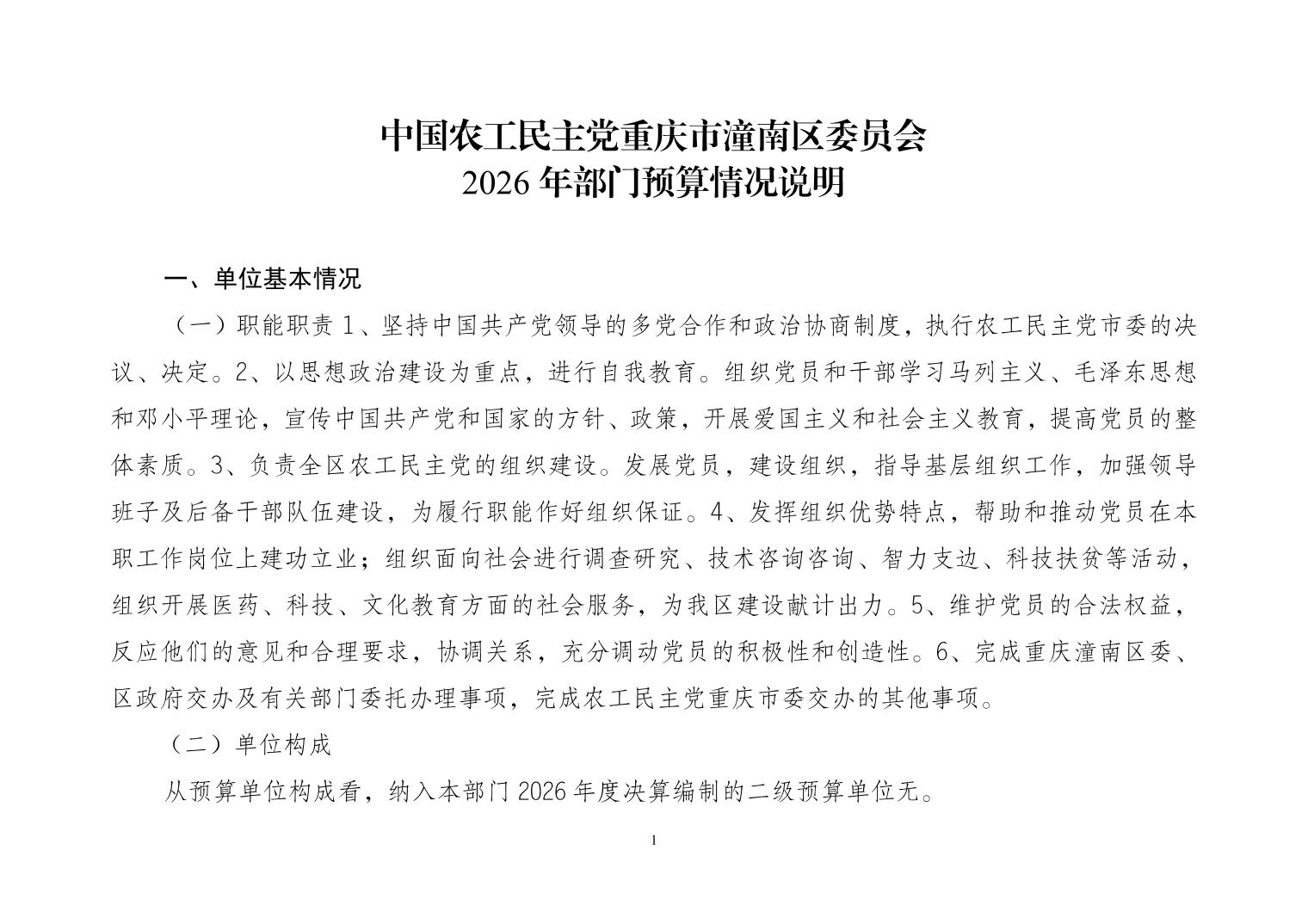 中国农工民主党重庆市潼南区委员会
2026 年部门预算情况说明

一、单位基本情况

（一）职能职责 1、坚持中国共产党领导的多党合作和政治协商制度，执行农工民主党市委的决议、决定。2、以思想政治建设为重点，进行自我教育。组织党员和干部学习马列主义、毛泽东思想和邓小平理论，宣传中国共产党和国家的方针、政策，开展爱国主义和社会主义教育，提高党员的整体素质。3、负责全区农工民主党的组织建设。发展党员，建设组织，指导基层组织工作，加强领导班子及后备干部队伍建设，为履行职能作好组织保证。4、发挥组织优势特点，帮助和推动党员在本职工作岗位上建功立业；组织面向社会进行调查研究、技术咨询咨询、智力支边、科技扶贫等活动，组织开展医药、科技、文化教育方面的社会服务，为我区建设献计出力。5、维护党员的合法权益，反应他们的意见和合理要求，协调关系，充分调动党员的积极性和创造性。6、完成重庆潼南区委、区政府交办及有关部门委托办理事项，完成农工民主党重庆市委交办的其他事项。

（二）单位构成

从预算单位构成看，纳入本部门 2026 年度决算编制的二级预算单位无。

1